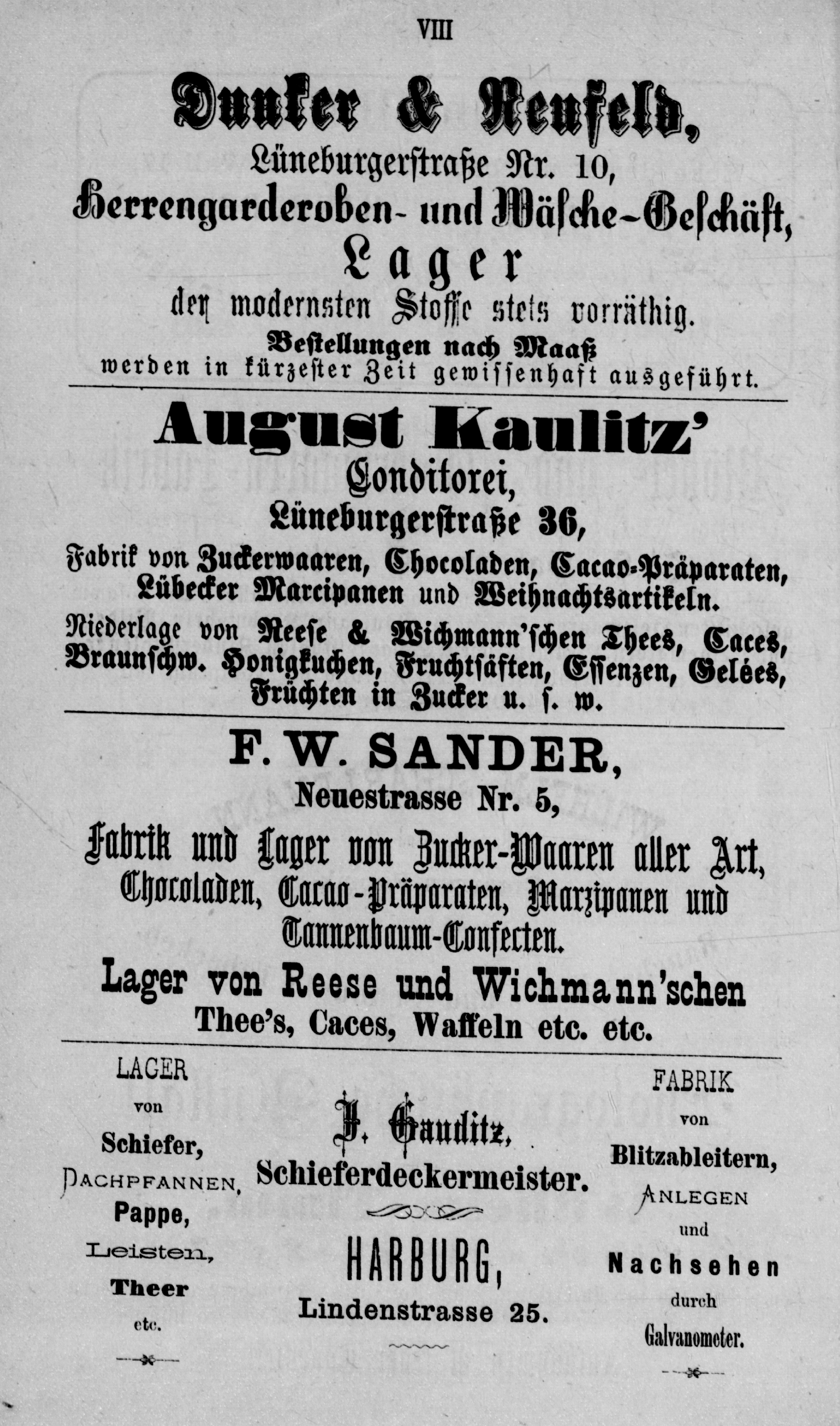 VIII

Dunker & Neufeld,
Lüneburgerstraße Nr. 10,
Herrengarderoben- und Wäsche-Geschäft,
Lager
der modernsten Stoffe stets vorräthig.
Bestellungen nach Maaß
werden in kürzester Zeit gewissenhaft ausgeführt.

August Kaulitz'
Conditorei,
Lüneburgerstraße 36,
Fabrik von Zuckerwaaren, Chocoladen, Cacao-Präparaten, Lübecker Marcipanen und Weihnachtsartikeln.
Niederlage von Reese & Wichmann'schen Thees, Caces, Braunschw. Honigkuchen, Fruchtsäften, Essenzen, Gelées, Früchten in Zucker u. s. w.

F. W. SANDER,
Neuestrasse Nr. 5,
Fabrik und Lager von Zucker-Waaren aller Art, Chocoladen, Cacao-Präparaten, Marzipanen und Tannenbaum-Confecten.
Lager von Reese und Wichmann'schen Thee's, Caces, Waffeln etc. etc.

LAGER
von
Schiefer,
DACHPFANNEN,
Pappe,
Leisten,
Theer
etc.

J. Gauditz,
Schieferdeckermeister.
HARBURG,
Lindenstrasse 25.

FABRIK
von
Blitzableitern,
ANLEGEN
und
Nachsehen
durch
Galvanometer.